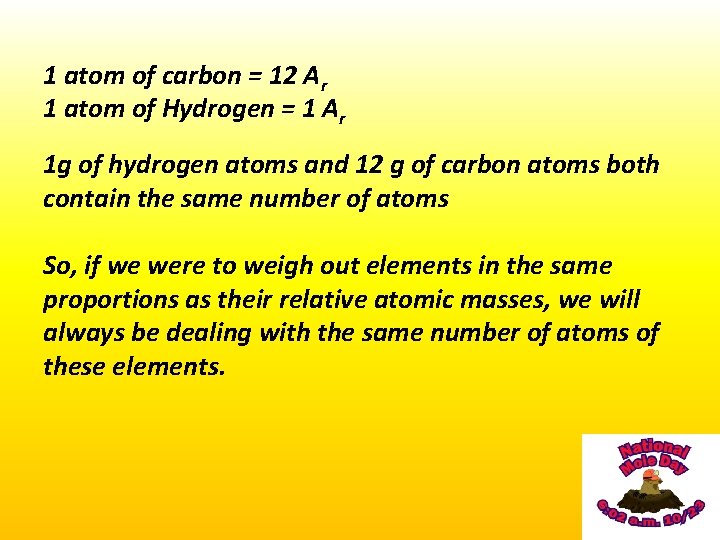 1 atom of carbon = 12 $A_r$
1 atom of Hydrogen = 1 $A_r$

1g of hydrogen atoms and 12 g of carbon atoms both contain the same number of atoms

So, if we were to weigh out elements in the same proportions as their relative atomic masses, we will always be dealing with the same number of atoms of these elements.

National Mole Day
6:02 a.m. 10/23